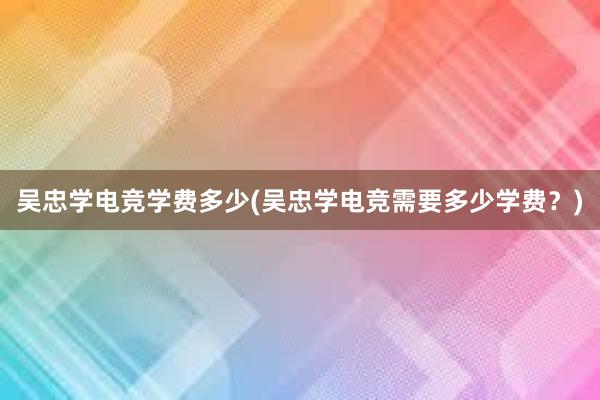 吴忠学电竞学费多少(吴忠学电竞需要多少学费？)